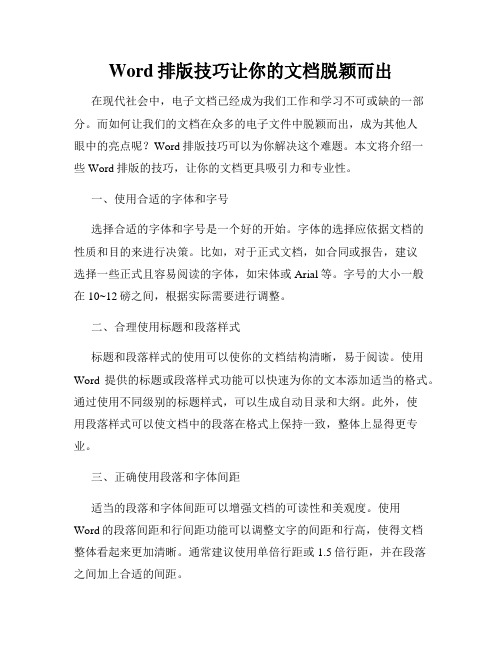 Word 排版技巧让你的文档脱颖而出

在现代社会中，电子文档已经成为我们工作和学习不可或缺的一部分。而如何让我们的文档在众多的电子文件中脱颖而出，成为其他人眼中的亮点呢？Word 排版技巧可以为你解决这个难题。本文将介绍一些 Word 排版的技巧，让你的文档更具吸引力和专业性。

一、使用合适的字体和字号

选择合适的字体和字号是一个好的开始。字体的选择应依据文档的性质和目的来进行决策。比如，对于正式文档，如合同或报告，建议选择一些正式且容易阅读的字体，如宋体或 Arial 等。字号的大小一般在 10~12 磅之间，根据实际需要进行调整。

二、合理使用标题和段落样式

标题和段落样式的使用可以使你的文档结构清晰，易于阅读。使用 Word 提供的标题或段落样式功能可以快速为你的文本添加适当的格式。通过使用不同级别的标题样式，可以生成自动目录和大纲。此外，使用段落样式可以使文档中的段落在格式上保持一致，整体上显得更专业。

三、正确使用段落和字体间距

适当的段落和字体间距可以增强文档的可读性和美观度。使用 Word 的段落间距和行间距功能可以调整文字的间距和行高，使得文档整体看起来更加清晰。通常建议使用单倍行距或 1.5 倍行距，并在段落之间加上合适的间距。